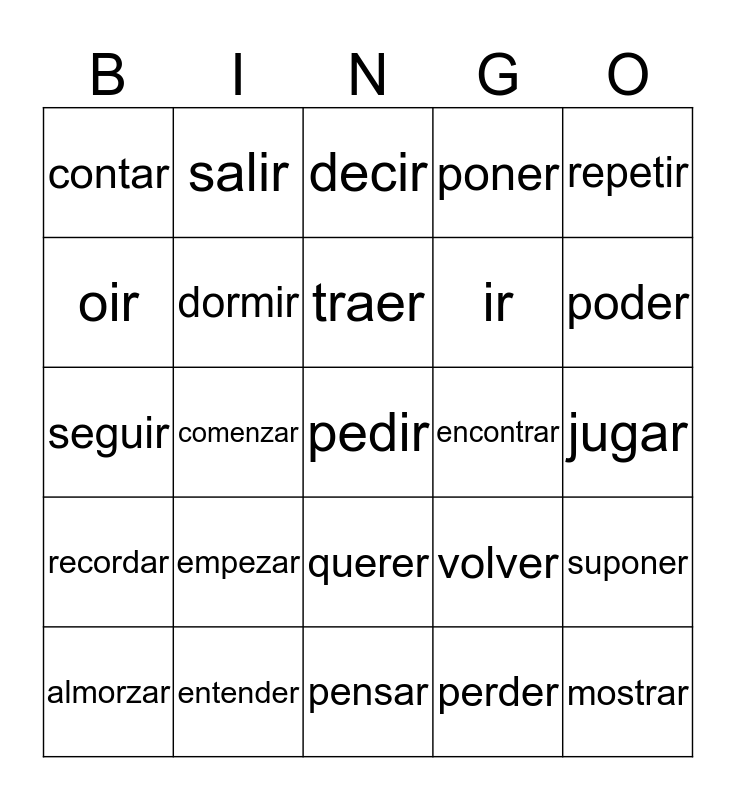 | B | I | N | G | O |
|---|---|---|---|---|
| contar | salir | decir | poner | repetir |
| oir | dormir | traer | ir | poder |
| seguir | comenzar | pedir | encontrar | jugar |
| recordar | empezar | querer | volver | suponer |
| almorzar | entender | pensar | perder | mostrar |